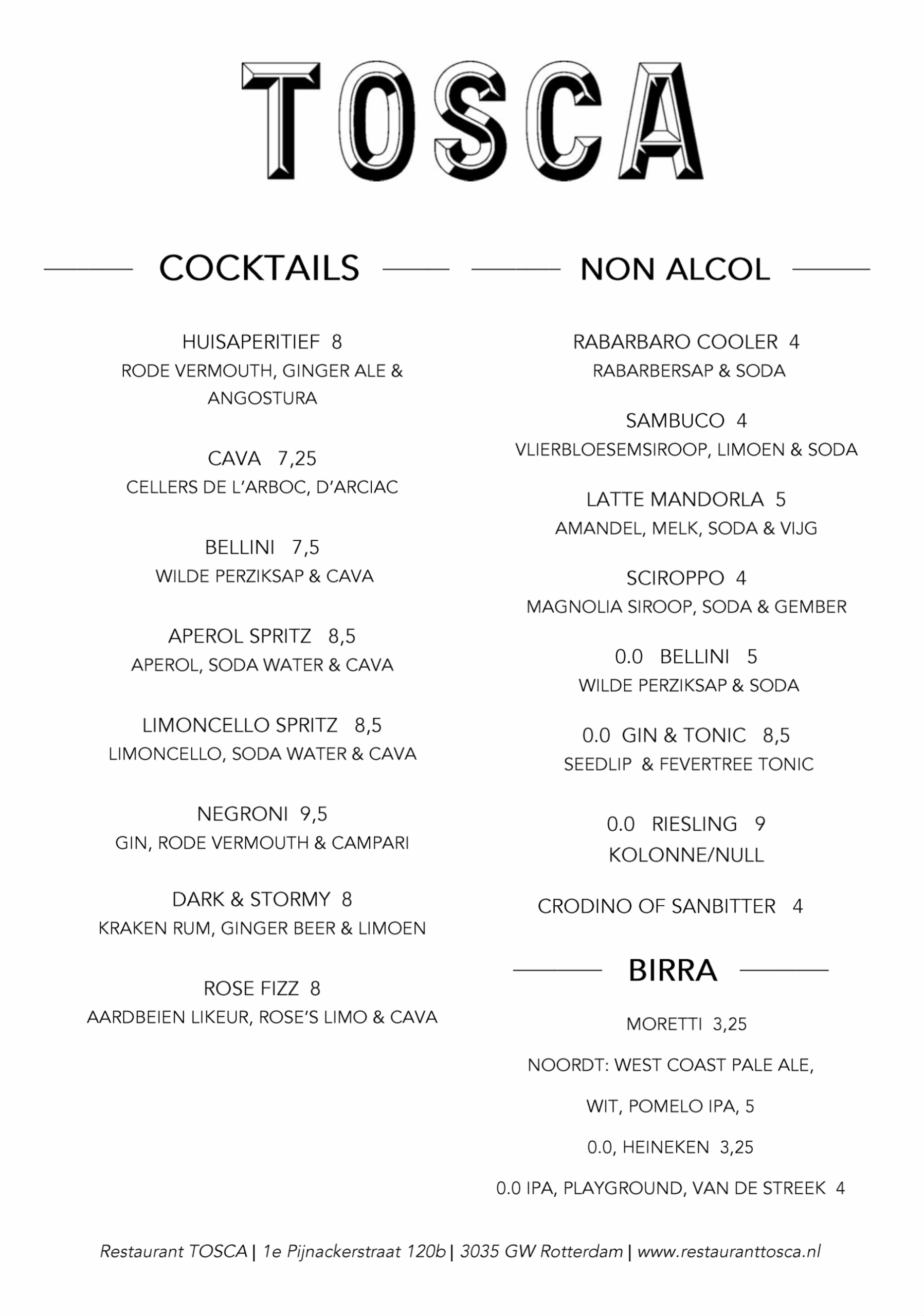 TOSCA

COCKTAILS

HUISAPERITIEF 8
RODE VERMOUTH, GINGER ALE & ANGOSTURA

CAVA 7,25
CELLERS DE L'ARBOC, D'ARCIAC

BELLINI 7,5
WILDE PERZIKSAP & CAVA

APEROL SPRITZ 8,5
APEROL, SODA WATER & CAVA

LIMONCELLO SPRITZ 8,5
LIMONCELLO, SODA WATER & CAVA

NEGRONI 9,5
GIN, RODE VERMOUTH & CAMPARI

DARK & STORMY 8
KRAKEN RUM, GINGER BEER & LIMOEN

ROSE FIZZ 8
AARDBEIEN LIKEUR, ROSE'S LIMO & CAVA

NON ALCOL

RABARBARO COOLER 4
RABARBERSAP & SODA

SAMBUCO 4
VLIERBLOESEMSIROOP, LIMOEN & SODA

LATTE MANDORLA 5
AMANDEL, MELK, SODA & VIJG

SCIROPPO 4
MAGNOLIA SIROOP, SODA & GEMBER

0.0 BELLINI 5
WILDE PERZIKSAP & SODA

0.0 GIN & TONIC 8,5
SEEDLIP & FEVERTREE TONIC

0.0 RIESLING 9
KOLONNE/NULL

CRODINO OF SANBITTER 4

BIRRA

MORETTI 3,25

NOORDT: WEST COAST PALE ALE,

WIT, POMELO IPA, 5

0.0, HEINEKEN 3,25

0.0 IPA, PLAYGROUND, VAN DE STREEK 4

Restaurant TOSCA | 1e Pijnackerstraat 120b | 3035 GW Rotterdam | www.restauranttosca.nl